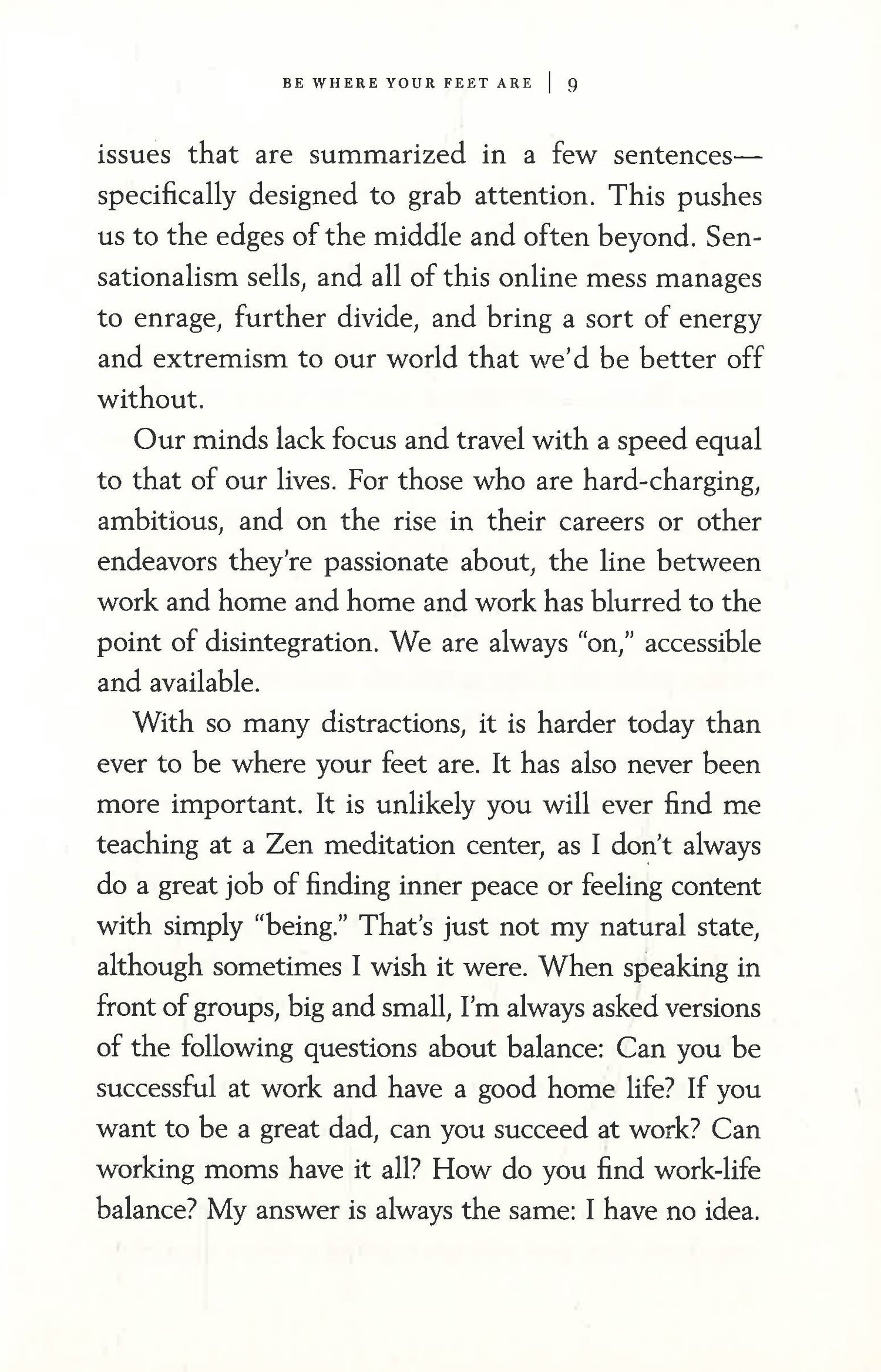 BE WHERE YOUR FEET ARE | 9

issues that are summarized in a few sentences—specifically designed to grab attention. This pushes us to the edges of the middle and often beyond. Sensationalism sells, and all of this online mess manages to enrage, further divide, and bring a sort of energy and extremism to our world that we'd be better off without.

Our minds lack focus and travel with a speed equal to that of our lives. For those who are hard-charging, ambitious, and on the rise in their careers or other endeavors they're passionate about, the line between work and home and home and work has blurred to the point of disintegration. We are always "on," accessible and available.

With so many distractions, it is harder today than ever to be where your feet are. It has also never been more important. It is unlikely you will ever find me teaching at a Zen meditation center, as I don't always do a great job of finding inner peace or feeling content with simply "being." That's just not my natural state, although sometimes I wish it were. When speaking in front of groups, big and small, I'm always asked versions of the following questions about balance: Can you be successful at work and have a good home life? If you want to be a great dad, can you succeed at work? Can working moms have it all? How do you find work-life balance? My answer is always the same: I have no idea.